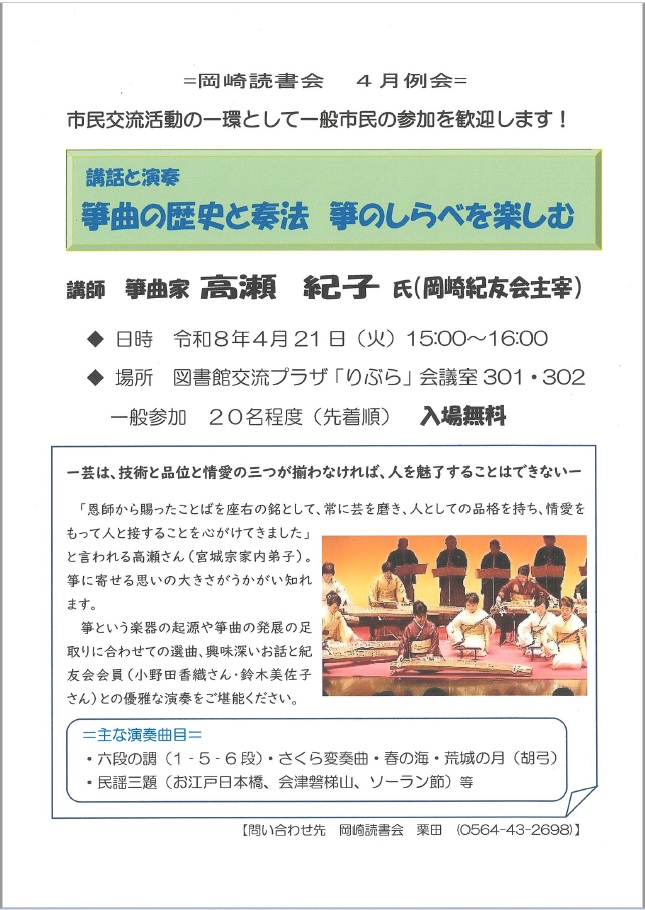 =岡崎読書会 4月例会=

市民交流活動の一環として一般市民の参加を歓迎します！

講話と演奏

箏曲の歴史と奏法 箏のしらべを楽しむ

講師 箏曲家 高瀬 紀子 氏(岡崎紀友会主宰)

◆ 日時 令和8年4月21日（火）15:00～16:00

◆ 場所 図書館交流プラザ「りぶら」会議室301・302

一般参加 20名程度（先着順） 入場無料

ー芸は、技術と品位と情愛の三つが揃わなければ、人を魅了することはできないー

「恩師から賜ったことばを座右の銘として、常に芸を磨き、人としての品格を持ち、情愛をもって人と接することを心がけてきました」と言われる高瀬さん（宮城宗家内弟子）。箏に寄せる思いの大きさがうかがい知れます。

箏という楽器の起源や箏曲の発展の足取りに合わせての選曲、興味深いお話と紀友会会員（小野田香織さん・鈴木美佐子さん）との優雅な演奏をご堪能ください。

＝主な演奏曲目＝

・六段の調（1-5-6段）・さくら変奏曲・春の海・荒城の月（胡弓）

・民謡三題（お江戸日本橋、会津磐梯山、ソーラン節）等

【問い合わせ先 岡崎読書会 栗田 (0564-43-2698)】